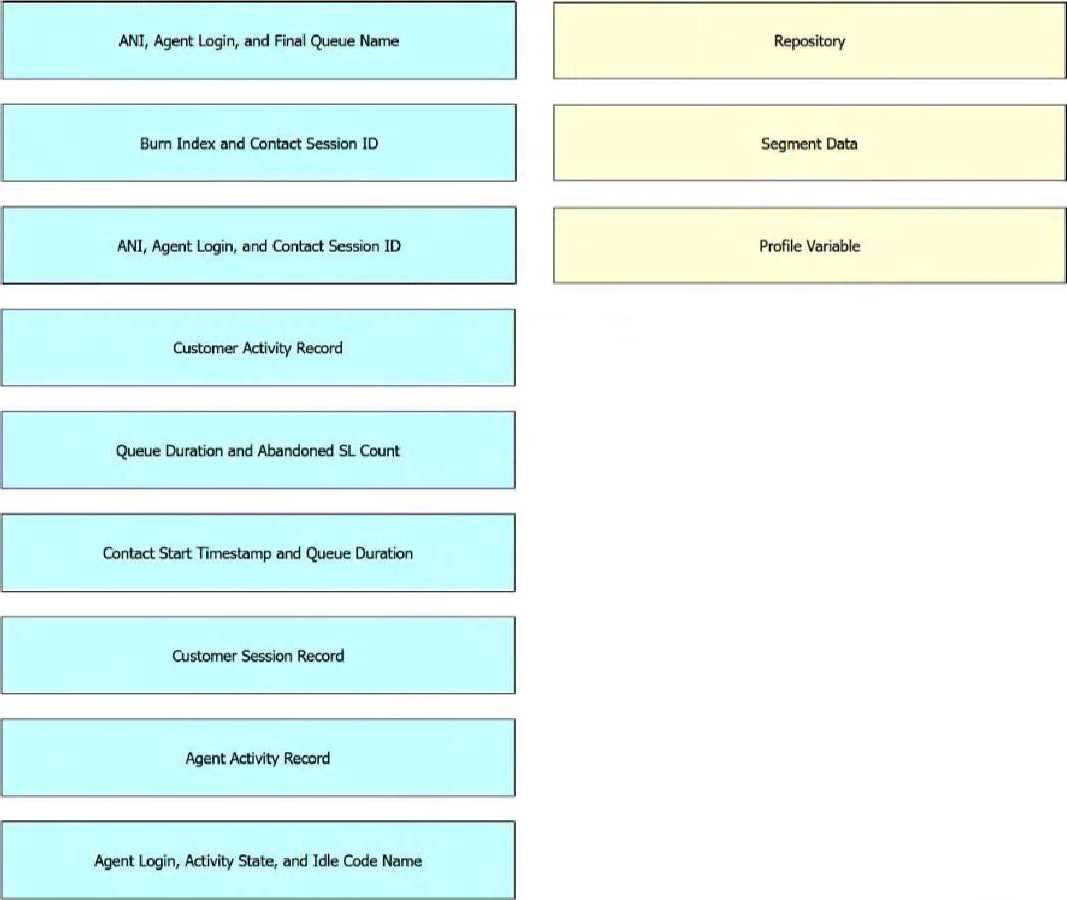 ANI, Agent Login, and Final Queue Name

Burn Index and Contact Session ID

ANI, Agent Login, and Contact Session ID

Customer Activity Record

Queue Duration and Abandoned SL Count

Contact Start Timestamp and Queue Duration

Customer Session Record

Agent Activity Record

Agent Login, Activity State, and Idle Code Name

Repository

Segment Data

Profile Variable